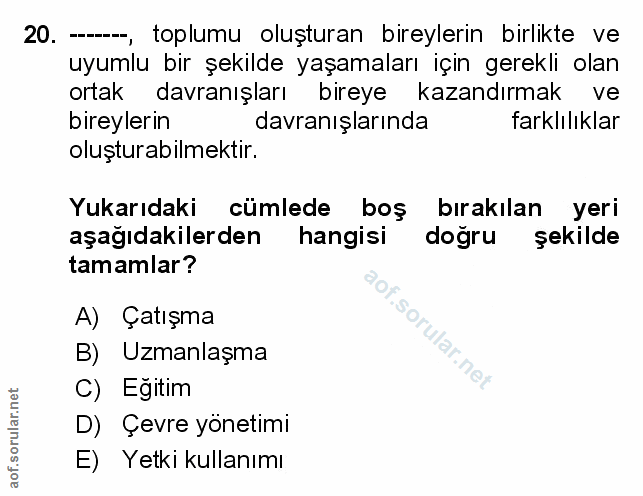 20. -------, toplumu oluşturan bireylerin birlikte ve uyumlu bir şekilde yaşamaları için gerekli olan ortak davranışları bireye kazandırmak ve bireylerin davranışlarında farklılıklar oluşturabilmektir.

Yukarıdaki cümlede boş bırakılan yeri aşağıdakilerden hangisi doğru şekilde tamamlar?

aof.sorular.net

A) Çatışma
B) Uzmanlaşma
C) Eğitim
D) Çevre yönetimi
E) Yetki kullanımı

aof.sorular.net